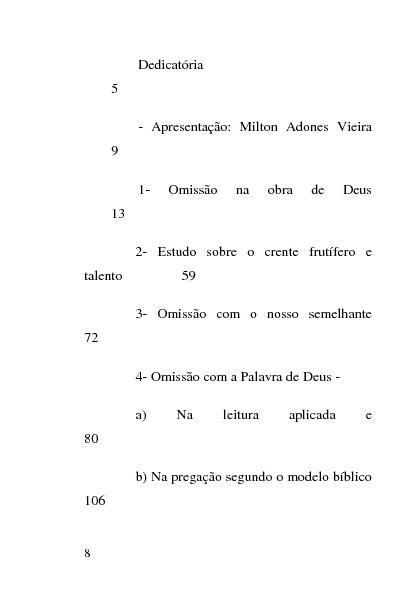 Dedicatória
5

- Apresentação: Milton Adones Vieira
9

1- Omissão na obra de Deus
13

2- Estudo sobre o crente frutífero e talento 59

3- Omissão com o nosso semelhante
72

4- Omissão com a Palavra de Deus -

a) Na leitura aplicada e
80

b) Na pregação segundo o modelo bíblico
106

8